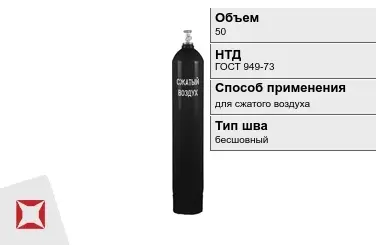 СЖАТЫЙ ВОЗДУХ

Объем
50

НТД
ГОСТ 949-73

Способ применения
для сжатого воздуха

Тип шва
бесшовный